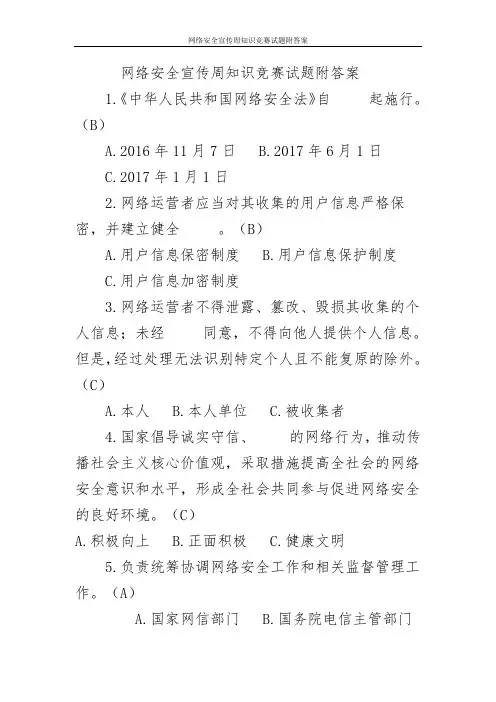 网络安全宣传周知识竞赛试题附答案

网络安全宣传周知识竞赛试题附答案

1.《中华人民共和国网络安全法》自　　起施行。（B）

A.2016 年 11 月 7 日　B.2017 年 6 月 1 日

C.2017 年 1 月 1 日

2.网络运营者应当对其收集的用户信息严格保密，并建立健全　　。（B）

A.用户信息保密制度　B.用户信息保护制度

C.用户信息加密制度

3.网络运营者不得泄露、篡改、毁损其收集的个人信息；未经　　同意，不得向他人提供个人信息。但是，经过处理无法识别特定个人且不能复原的除外。（C）

A.本人　B.本人单位　C.被收集者

4.国家倡导诚实守信、　　的网络行为，推动传播社会主义核心价值观，采取措施提高全社会的网络安全意识和水平，形成全社会共同参与促进网络安全的良好环境。（C）

A.积极向上　B.正面积极　C.健康文明

5.负责统筹协调网络安全工作和相关监督管理工作。（A）

A.国家网信部门　B.国务院电信主管部门